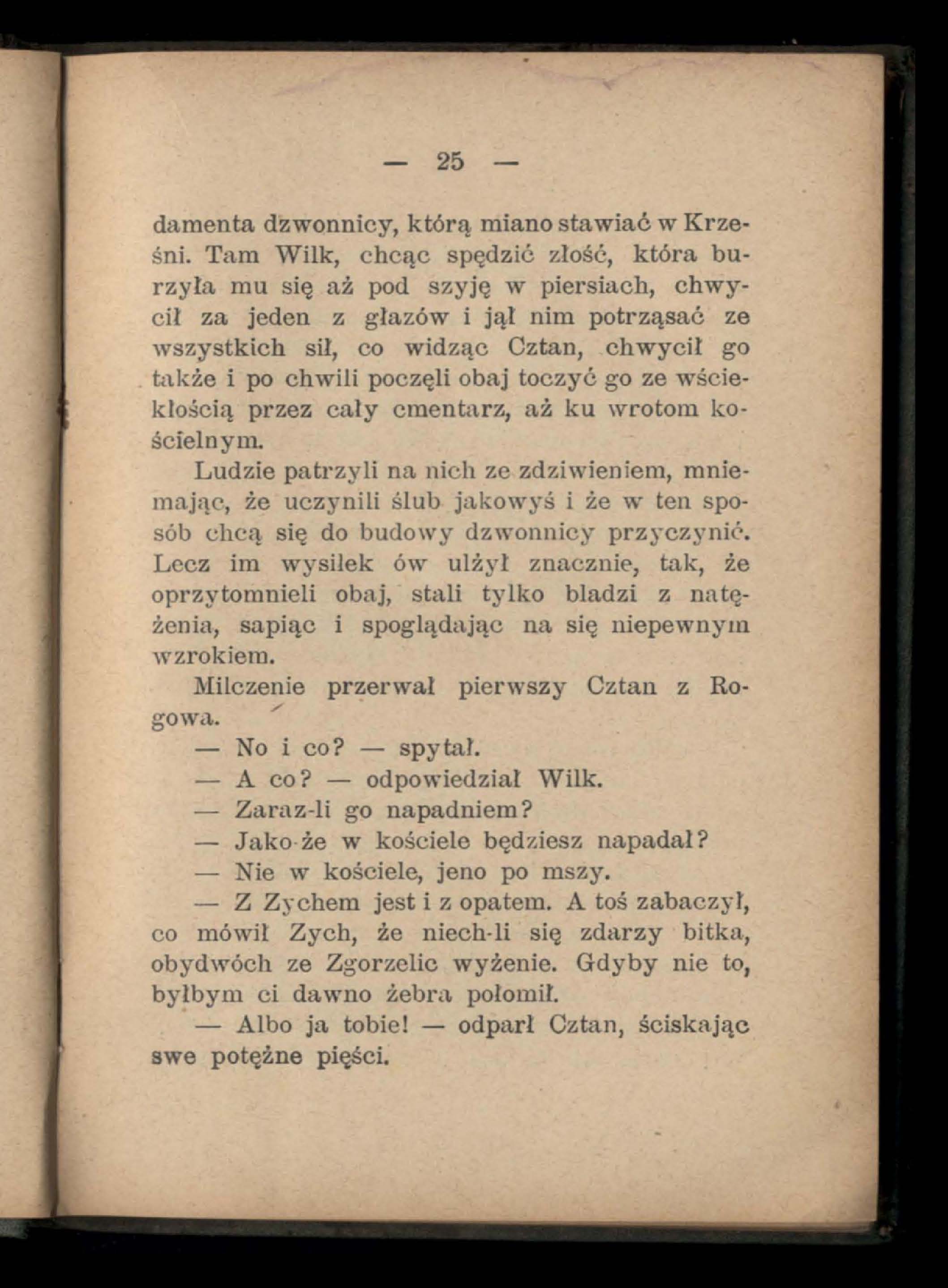 — 25 —

damenta dzwonnicy, którą miano stawiać w Krześni. Tam Wilk, chcąc spędzić złość, która burzyła mu się aż pod szyję w piersiach, chwycił za jeden z głazów i jął nim potrząsać ze wszystkich sił, co widząc Cztan, chwycił go także i po chwili poczęli obaj toczyć go ze wściekłością przez cały cmentarz, aż ku wrotom kościelnym.

Ludzie patrzyli na nich ze zdziwieniem, mniemając, że uczynili ślub jakowyś i że w ten sposób chcą się do budowy dzwonnicy przyczynić. Lecz im wysiłek ów ulżył znacznie, tak, że oprzytomnieli obaj, stali tylko bladzi z natężenia, sapiąc i spoglądając na się niepewnym wzrokiem.

Milczenie przerwał pierwszy Cztan z Rogowa.

— No i co? — spytał.

— A co? — odpowiedział Wilk.

— Zaraz-li go napadniem?

— Jako-że w kościele będziesz napadał?

— Nie w kościele, jeno po mszy.

— Z Zychem jest i z opatem. A toś zabaczył, co mówił Zych, że niech-li się zdarzy bitka, obydwóch ze Zgorzelic wyżenie. Gdyby nie to, byłbym ci dawno żebra połomił.

— Albo ja tobie! — odparł Cztan, ściskając swe potężne pięści.